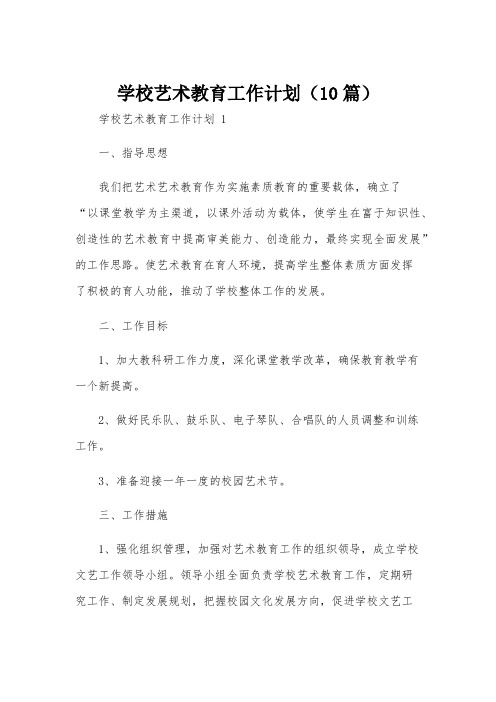 学校艺术教育工作计划（10篇）

学校艺术教育工作计划 1

一、指导思想

我们把艺术艺术教育作为实施素质教育的重要载体，确立了“以课堂教学为主渠道，以课外活动为载体，使学生在富于知识性、创造性的艺术教育中提高审美能力、创造能力，最终实现全面发展”的工作思路。使艺术教育在育人环境，提高学生整体素质方面发挥了积极的育人功能，推动了学校整体工作的发展。

二、工作目标

1、加大教科研工作力度，深化课堂教学改革，确保教育教学有一个新提高。

2、做好民乐队、鼓乐队、电子琴队、合唱队的人员调整和训练工作。

3、准备迎接一年一度的校园艺术节。

三、工作措施

1、强化组织管理，加强对艺术教育工作的组织领导，成立学校文艺工作领导小组。领导小组全面负责学校艺术教育工作，定期研究工作、制定发展规划，把握校园文化发展方向，促进学校文艺工